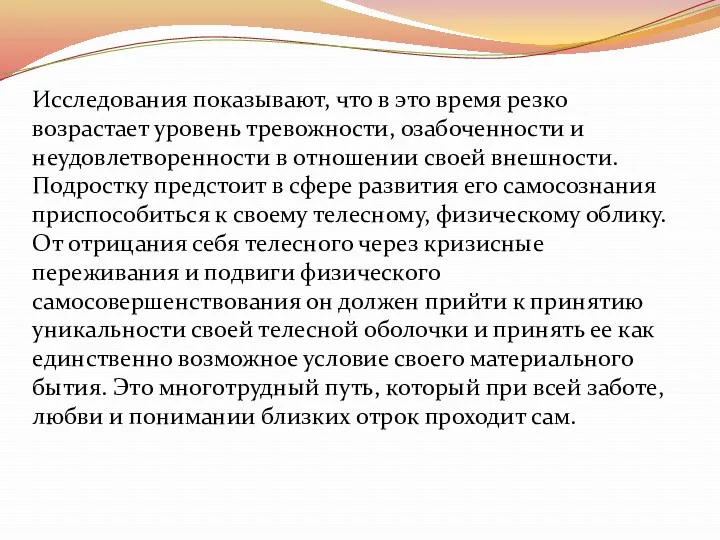 Исследования показывают, что в это время резко возрастает уровень тревожности, озабоченности и неудовлетворенности в отношении своей внешности. Подростку предстоит в сфере развития его самосознания приспособиться к своему телесному, физическому облику. От отрицания себя телесного через кризисные переживания и подвиги физического самосовершенствования он должен прийти к принятию уникальности своей телесной оболочки и принять ее как единственно возможное условие своего материального бытия. Это многотрудный путь, который при всей заботе, любви и понимании близких отрок проходит сам.